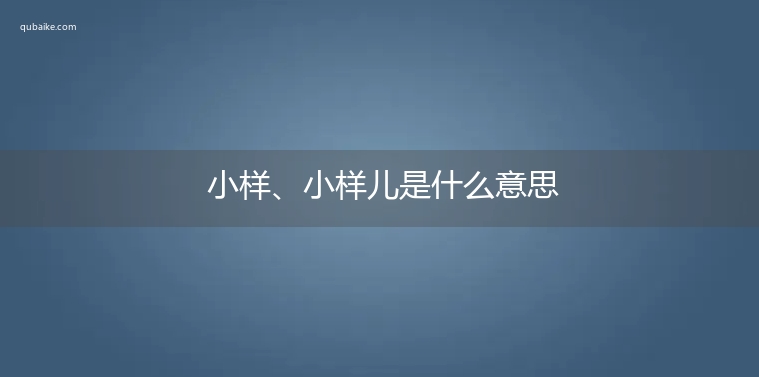 qubaike.com

小样、小样儿是什么意思